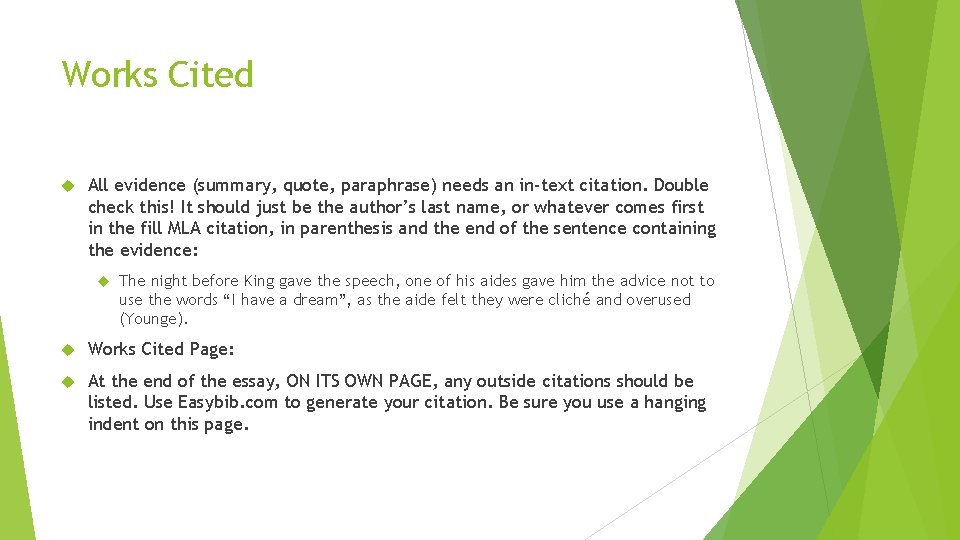 Works Cited

All evidence (summary, quote, paraphrase) needs an in-text citation. Double check this! It should just be the author's last name, or whatever comes first in the fill MLA citation, in parenthesis and the end of the sentence containing the evidence:

The night before King gave the speech, one of his aides gave him the advice not to use the words "I have a dream", as the aide felt they were cliché and overused (Younge).

Works Cited Page:

At the end of the essay, ON ITS OWN PAGE, any outside citations should be listed. Use Easybib.com to generate your citation. Be sure you use a hanging indent on this page.